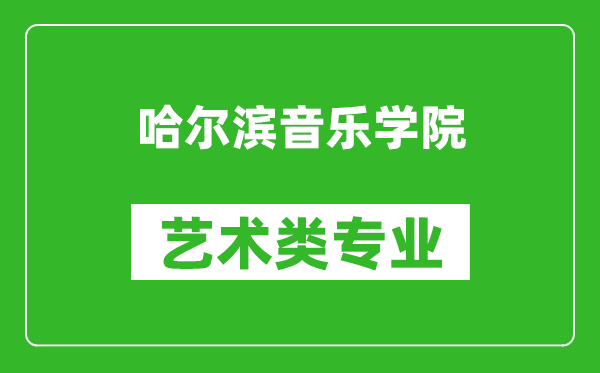 哈尔滨音乐学院

艺术类专业